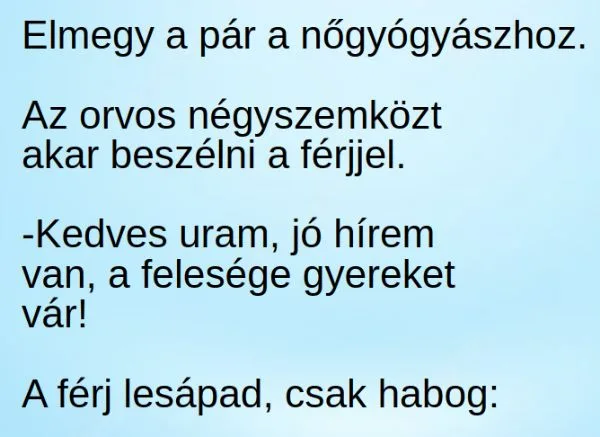 Elmegy a pár a nőgyógyászhoz.

Az orvos négyszemközt akar beszélni a férjjel.

-Kedves uram, jó hírem van, a felesége gyereket vár!

A férj lesápad, csak habog: